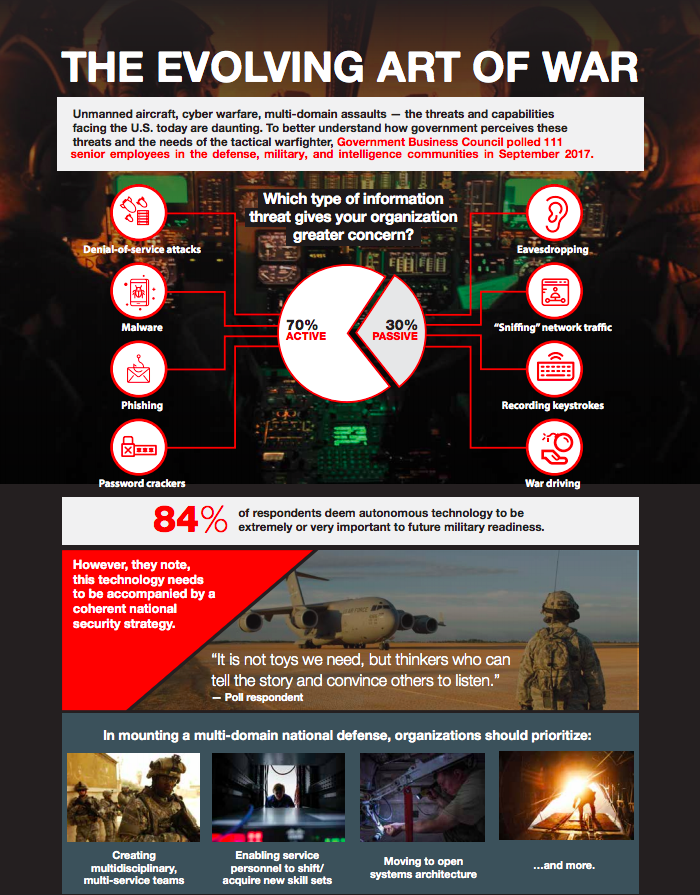 THE EVOLVING ART OF WAR

Unmanned aircraft, cyber warfare, multi-domain assaults — the threats and capabilities facing the U.S. today are daunting. To better understand how government perceives these threats and the needs of the tactical warfighter, Government Business Council polled 111 senior employees in the defense, military, and intelligence communities in September 2017.

Which type of information threat gives your organization greater concern?

Denial-of-service attacks

Malware

Phishing

Password crackers

70% ACTIVE

30% PASSIVE

Eavesdropping

"Sniffing" network traffic

Recording keystrokes

War driving

84% of respondents deem autonomous technology to be extremely or very important to future military readiness.

However, they note, this technology needs to be accompanied by a coherent national security strategy.

"It is not toys we need, but thinkers who can tell the story and convince others to listen."
— Poll respondent

In mounting a multi-domain national defense, organizations should prioritize:

Creating multidisciplinary, multi-service teams

Enabling service personnel to shift/ acquire new skill sets

Moving to open systems architecture

...and more.